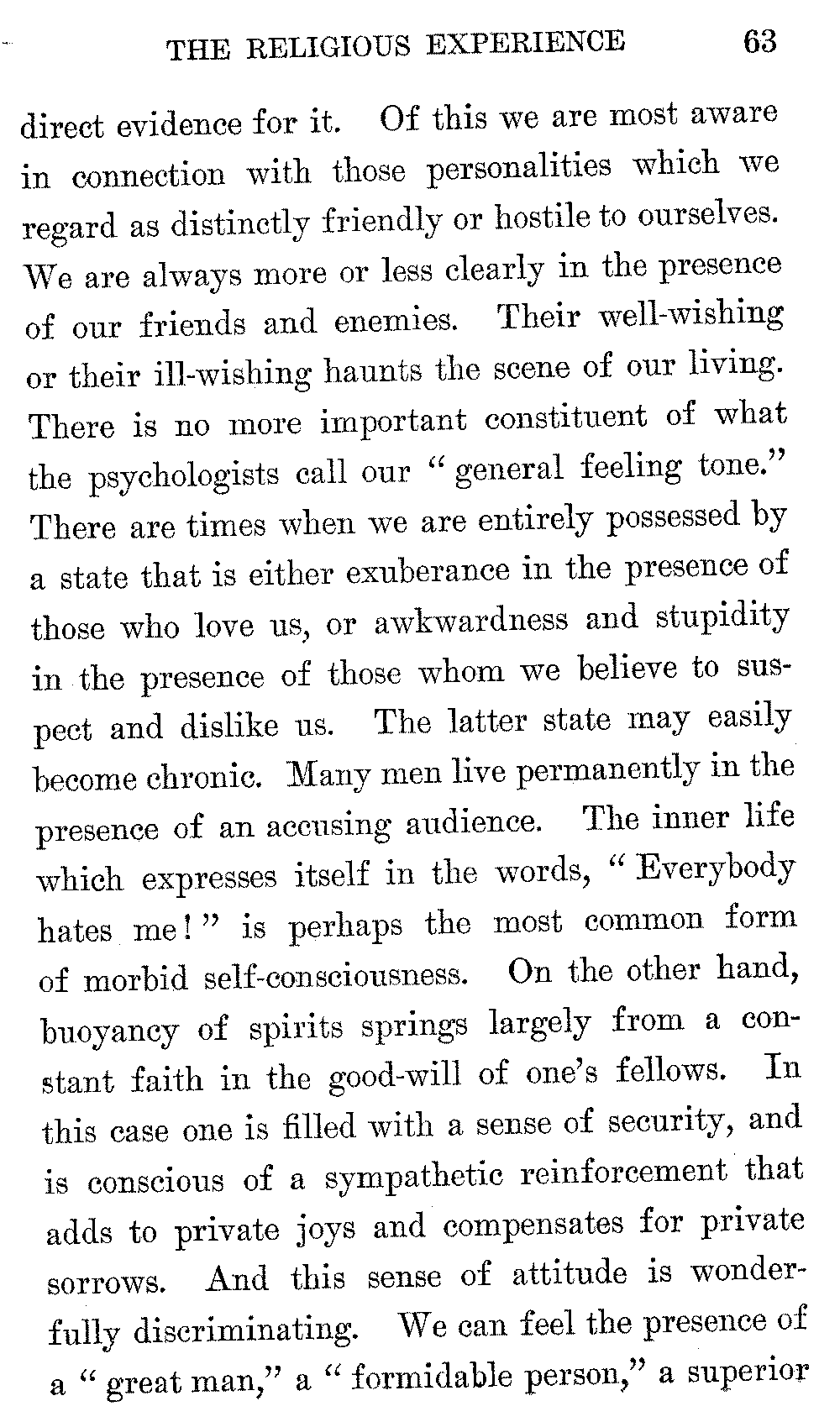 THE RELIGIOUS EXPERIENCE 63

direct evidence for it. Of this we are most aware in connection with those personalities which we regard as distinctly friendly or hostile to ourselves. We are always more or less clearly in the presence of our friends and enemies. Their well-wishing or their ill-wishing haunts the scene of our living. There is no more important constituent of what the psychologists call our "general feeling tone." There are times when we are entirely possessed by a state that is either exuberance in the presence of those who love us, or awkwardness and stupidity in the presence of those whom we believe to suspect and dislike us. The latter state may easily become chronic. Many men live permanently in the presence of an accusing audience. The inner life which expresses itself in the words, "Everybody hates me!" is perhaps the most common form of morbid self-consciousness. On the other hand, buoyancy of spirits springs largely from a constant faith in the good-will of one's fellows. In this case one is filled with a sense of security, and is conscious of a sympathetic reinforcement that adds to private joys and compensates for private sorrows. And this sense of attitude is wonderfully discriminating. We can feel the presence of a "great man," a "formidable person," a superior